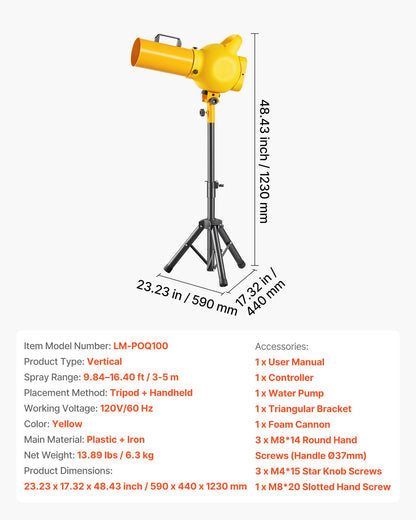 48.43 inch / 1230 mm

23.23 in / 590 mm

17.32 in / 440 mm

Item Model Number: LM-POQ100
Product Type: Vertical
Spray Range: 9.84–16.40 ft / 3-5 m
Placement Method: Tripod + Handheld
Working Voltage: 120V/60 Hz
Color: Yellow
Main Material: Plastic + Iron
Net Weight: 13.89 lbs / 6.3 kg
Product Dimensions:
23.23 x 17.32 x 48.43 inch / 590 x 440 x 1230 mm

Accessories:
1 x User Manual
1 x Controller
1 x Water Pump
1 x Triangular Bracket
1 x Foam Cannon
3 x M8*14 Round Hand Screws (Handle Ø37mm)
3 x M4*15 Star Knob Screws
1 x M8*20 Slotted Hand Screw